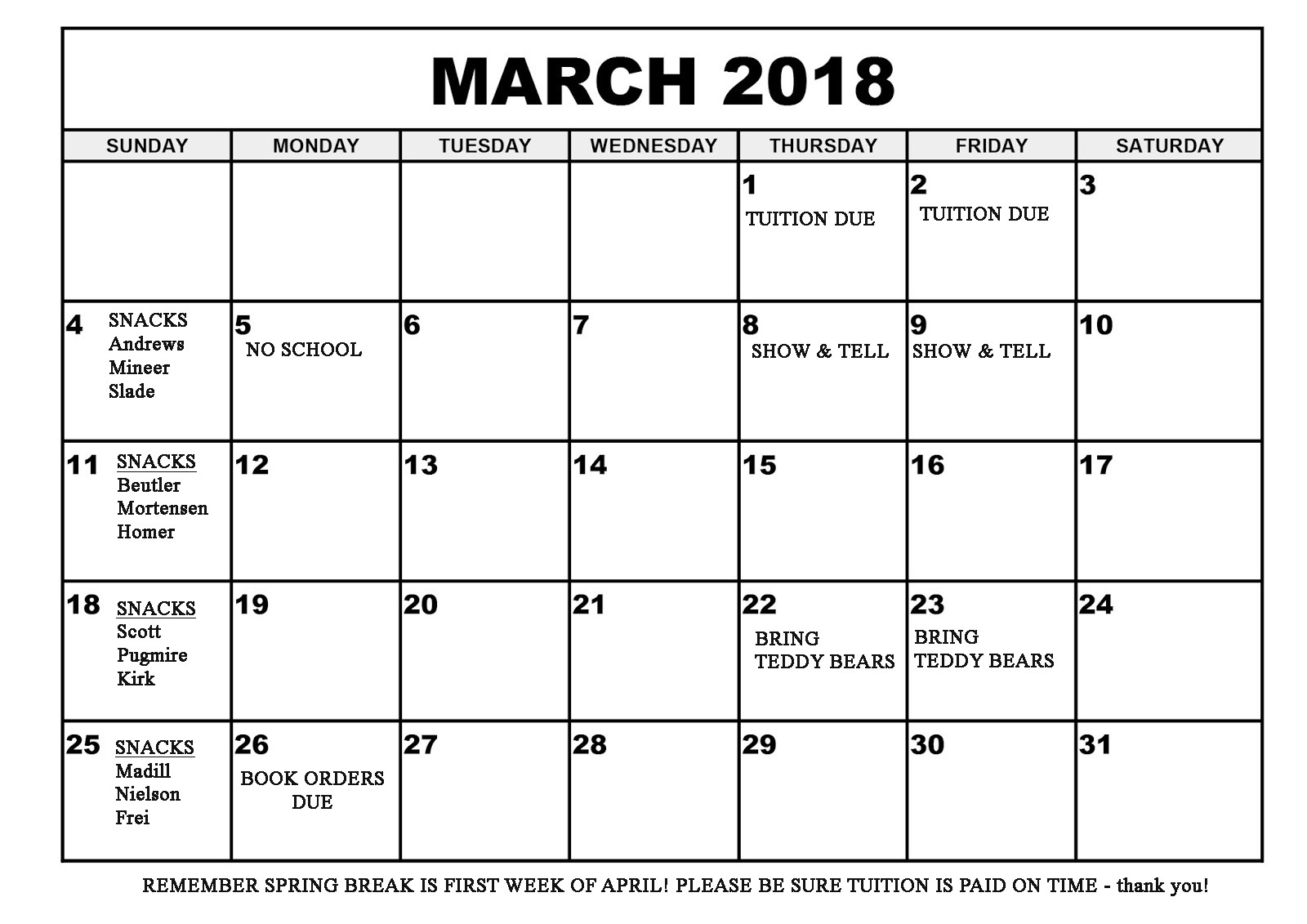 MARCH 2018

| SUNDAY | MONDAY | TUESDAY | WEDNESDAY | THURSDAY | FRIDAY | SATURDAY |
|---|---|---|---|---|---|---|
| | | | | 1 TUITION DUE | 2 TUITION DUE | 3 |
| 4 SNACKS Andrews Mineer Slade | 5 NO SCHOOL | 6 | 7 | 8 SHOW & TELL | 9 SHOW & TELL | 10 |
| 11 SNACKS Beutler Mortensen Homer | 12 | 13 | 14 | 15 | 16 | 17 |
| 18 SNACKS Scott Pugmire Kirk | 19 | 20 | 21 | 22 BRING TEDDY BEARS | 23 BRING TEDDY BEARS | 24 |
| 25 SNACKS Madill Nielson Frei | 26 BOOK ORDERS DUE | 27 | 28 | 29 | 30 | 31 |

REMEMBER SPRING BREAK IS FIRST WEEK OF APRIL! PLEASE BE SURE TUITION IS PAID ON TIME - thank you!